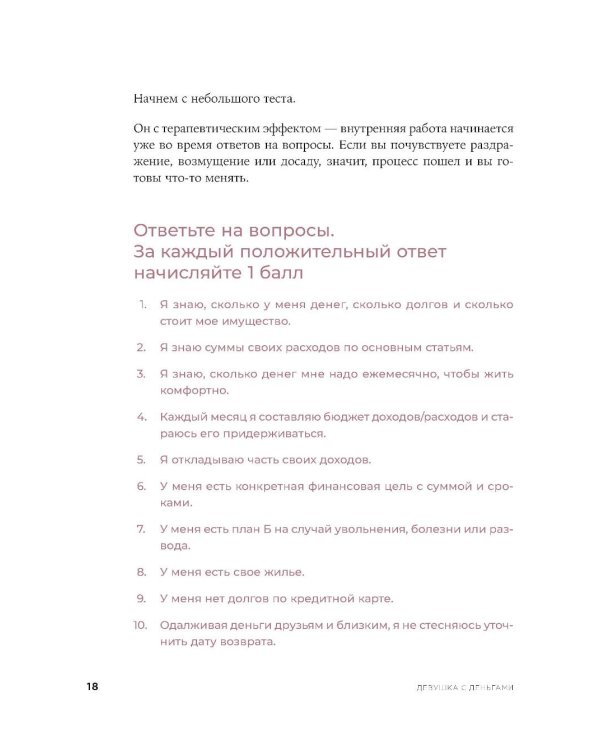 Начнем с небольшого теста.

Он с терапевтическим эффектом — внутренняя работа начинается уже во время ответов на вопросы. Если вы почувствуете раздражение, возмущение или досаду, значит, процесс пошел и вы готовы что-то менять.

Ответьте на вопросы.
За каждый положительный ответ начисляйте 1 балл

1. Я знаю, сколько у меня денег, сколько долгов и сколько стоит мое имущество.

2. Я знаю суммы своих расходов по основным статьям.

3. Я знаю, сколько денег мне надо ежемесячно, чтобы жить комфортно.

4. Каждый месяц я составляю бюджет доходов/расходов и стараюсь его придерживаться.

5. Я откладываю часть своих доходов.

6. У меня есть конкретная финансовая цель с суммой и сроками.

7. У меня есть план Б на случай увольнения, болезни или развода.

8. У меня есть свое жилье.

9. У меня нет долгов по кредитной карте.

10. Одалживая деньги друзьям и близким, я не стесняюсь уточнить дату возврата.

18

ДЕВУШКА С ДЕНЬГАМИ